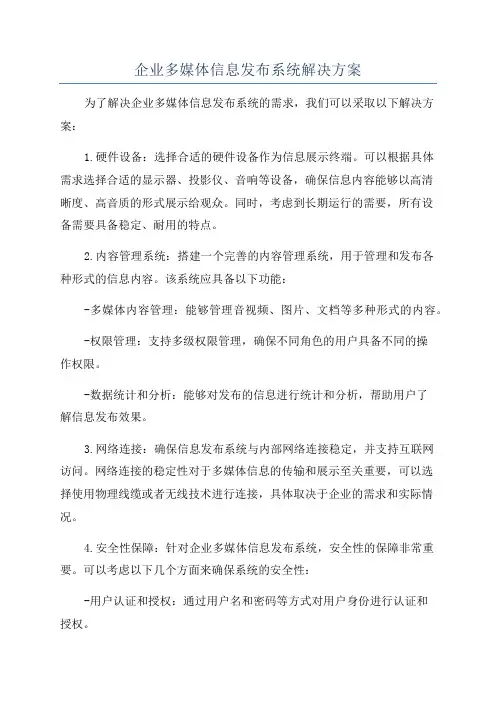 企业多媒体信息发布系统解决方案

为了解决企业多媒体信息发布系统的需求，我们可以采取以下解决方案：

1.硬件设备：选择合适的硬件设备作为信息展示终端。可以根据具体需求选择合适的显示器、投影仪、音响等设备，确保信息内容能够以高清晰度、高音质的形式展示给观众。同时，考虑到长期运行的需要，所有设备需要具备稳定、耐用的特点。

2.内容管理系统：搭建一个完善的内容管理系统，用于管理和发布各种形式的信息内容。该系统应具备以下功能：

-多媒体内容管理：能够管理音视频、图片、文档等多种形式的内容。

-权限管理：支持多级权限管理，确保不同角色的用户具备不同的操作权限。

-数据统计和分析：能够对发布的信息进行统计和分析，帮助用户了解信息发布效果。

3.网络连接：确保信息发布系统与内部网络连接稳定，并支持互联网访问。网络连接的稳定性对于多媒体信息的传输和展示至关重要，可以选择使用物理线缆或者无线技术进行连接，具体取决于企业的需求和实际情况。

4.安全性保障：针对企业多媒体信息发布系统，安全性的保障非常重要。可以考虑以下几个方面来确保系统的安全性：

-用户认证和授权：通过用户名和密码等方式对用户身份进行认证和授权。